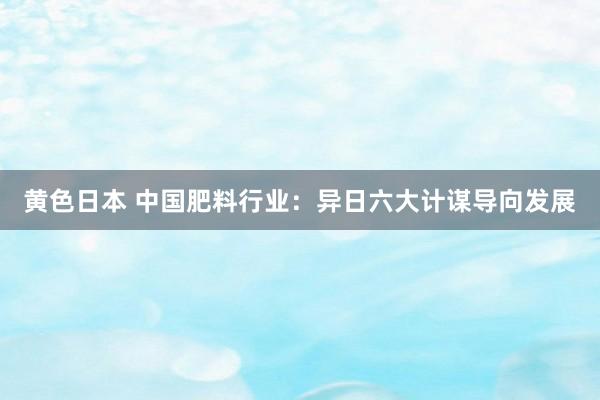 黄色日本 中国肥料行业：异日六大计谋导向发展